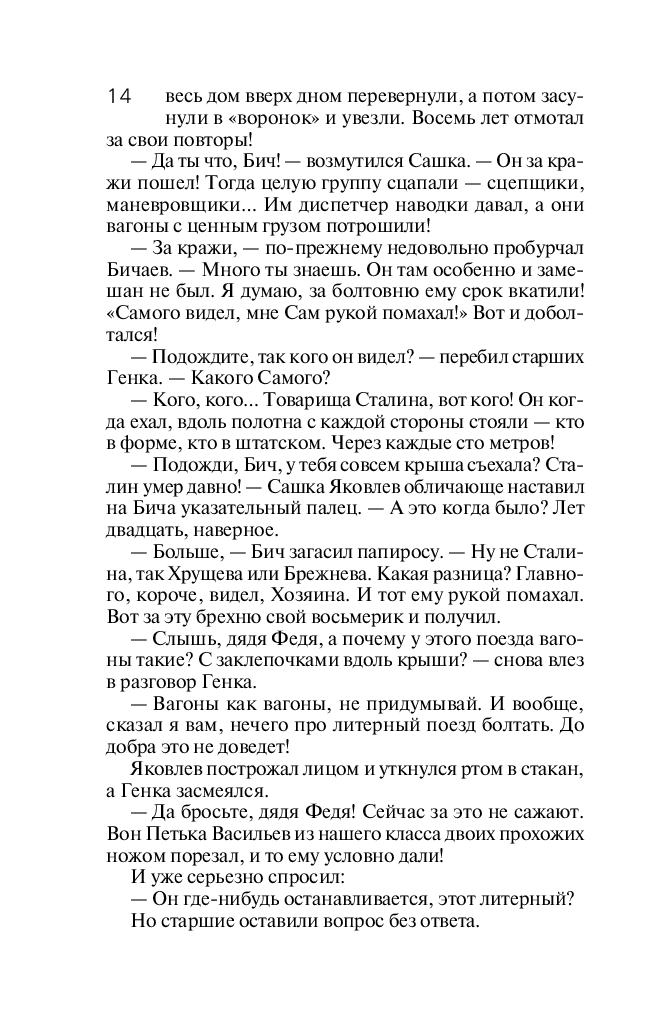 14

весь дом вверх дном перевернули, а потом засунули в «воронок» и увезли. Восемь лет отмотал за свои повторы!

— Да ты что, Бич! — возмутился Сашка. — Он за кражи пошел! Тогда целую группу сцапали — сцепщики, маневровщики... Им диспетчер наводки давал, а они вагоны с ценным грузом потрошили!

— За кражи, — по-прежнему недовольно пробурчал Бичаев. — Много ты знаешь. Он там особенно и замешан не был. Я думаю, за болтовню ему срок вкатили! «Самого видел, мне Сам рукой помахал!» Вот и доболтался!

— Подождите, так кого он видел? — перебил старших Генка. — Какого Самого?

— Кого, кого... Товарища Сталина, вот кого! Он когда ехал, вдоль полотна с каждой стороны стояли — кто в форме, кто в штатском. Через каждые сто метров!

— Подожди, Бич, у тебя совсем крыша съехала? Сталин умер давно! — Сашка Яковлев обличающе наставил на Бича указательный палец. — А это когда было? Лет двадцать, наверное.

— Больше, — Бич загасил папиросу. — Ну не Сталина, так Хрущева или Брежнева. Какая разница? Главного, короче, видел, Хозяина. И тот ему рукой помахал. Вот за эту брехню свой восьмерик и получил.

— Слышь, дядя Федя, а почему у этого поезда вагоны такие? С заклепочками вдоль крыши? — снова влез в разговор Генка.

— Вагоны как вагоны, не придумывай. И вообще, сказал я вам, нечего про литерный поезд болтать. До добра это не доведет!

Яковлев построжал лицом и уткнулся ртом в стакан, а Генка засмеялся.

— Да бросьте, дядя Федя! Сейчас за это не сажают. Вон Петька Васильев из нашего класса двоих прохожих ножом порезал, и то ему условно дали!

И уже серьезно спросил:

— Он где-нибудь останавливается, этот литерный?

Но старшие оставили вопрос без ответа.